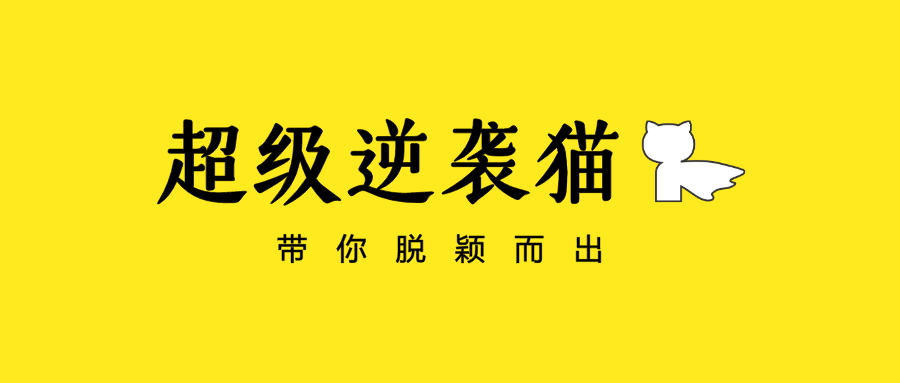 超级逆袭猫

带你脱颖而出